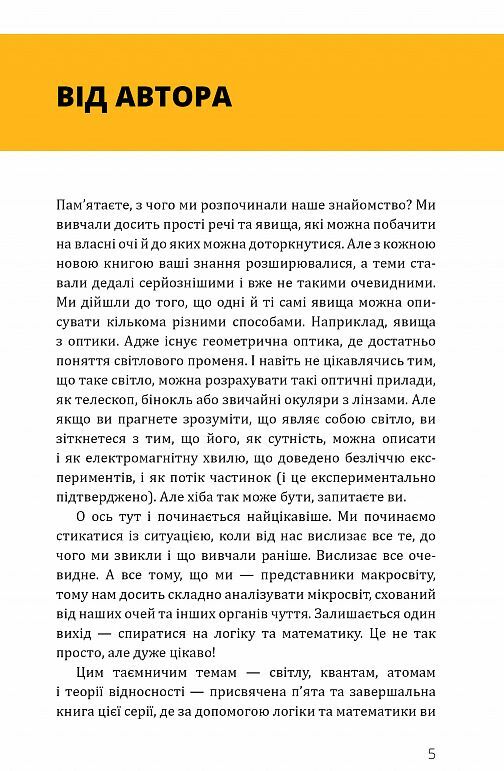 ВІД АВТОРА

Пам'ятаєте, з чого ми розпочинали наше знайомство? Ми вивчали досить прості речі та явища, які можна побачити на власні очі й до яких можна доторкнутися. Але з кожною новою книгою ваші знання розширювалися, а теми ставали дедалі серйознішими і вже не такими очевидними. Ми дійшли до того, що одні й ті самі явища можна описувати кількома різними способами. Наприклад, явища з оптики. Адже існує геометрична оптика, де достатньо поняття світлового променя. І навіть не цікавлячись тим, що таке світло, можна розрахувати такі оптичні прилади, як телескоп, бінокль або звичайні окуляри з лінзами. Але якщо ви прагнете зрозуміти, що являє собою світло, ви зіткнетеся з тим, що його, як сутність, можна описати і як електромагнітну хвилю, що доведено безліччю експериментів, і як потік частинок (і це експериментально підтверджено). Але хіба так може бути, запитаєте ви.

О ось тут і починається найцікавіше. Ми починаємо стикатися із ситуацією, коли від нас вислизає все те, до чого ми звикли і що вивчали раніше. Вислизає все очевидне. А все тому, що ми — представники макросвіту, тому нам досить складно аналізувати мікросвіт, схований від наших очей та інших органів чуття. Залишається один вихід — спиратися на логіку та математику. Це не так просто, але дуже цікаво!

Цим таємничим темам — світлу, квантам, атомам і теорії відносності — присвячена п'ята та завершальна книга цієї серії, де за допомогою логіки та математики ви

5